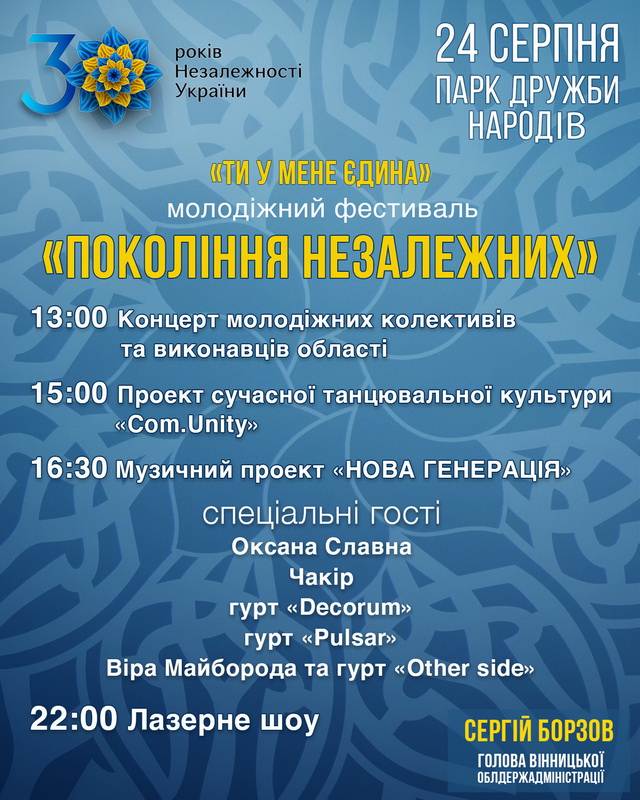 30 років Незалежності України

24 СЕРПНЯ
ПАРК ДРУЖБИ НАРОДІВ

«ТИ У МЕНЕ ЄДИНА»
молодіжний фестиваль
«ПОКОЛІННЯ НЕЗАЛЕЖНИХ»

13:00 Концерт молодіжних колективів та виконавців області

15:00 Проект сучасної танцювальної культури «Com.Unity»

16:30 Музичний проект «НОВА ГЕНЕРАЦІЯ»

спеціальні гості
Оксана Славна
Чакір
гурт «Decorum»
гурт «Pulsar»
Віра Майборода та гурт «Other side»

22:00 Лазерне шоу

СЕРГІЙ БОРЗОВ
ГОЛОВА ВІННИЦЬКОЇ ОБЛДЕРЖАДМІНІСТРАЦІЇ